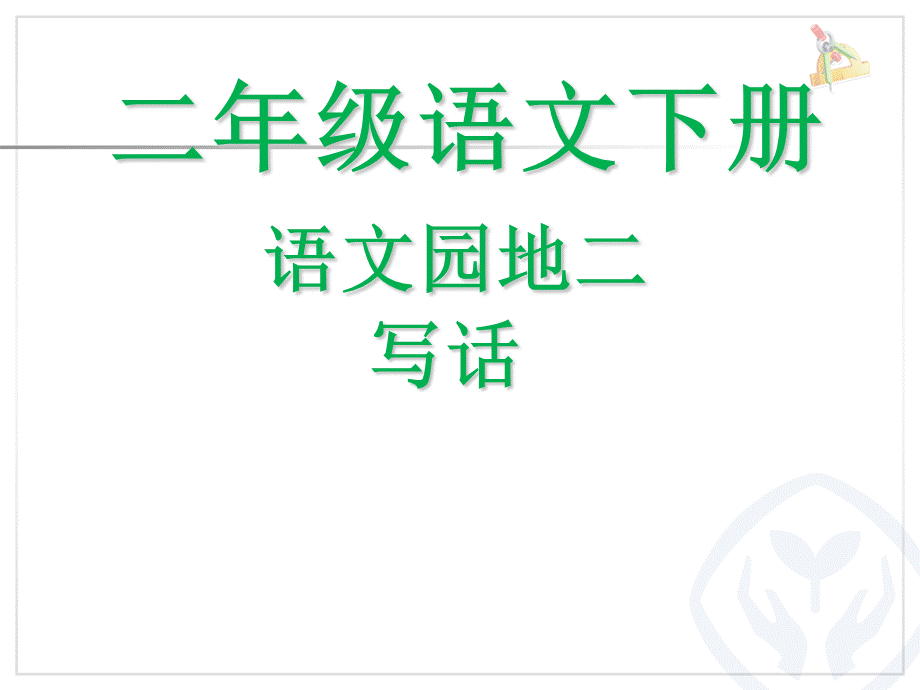 二年级语文下册

语文园地二
写话